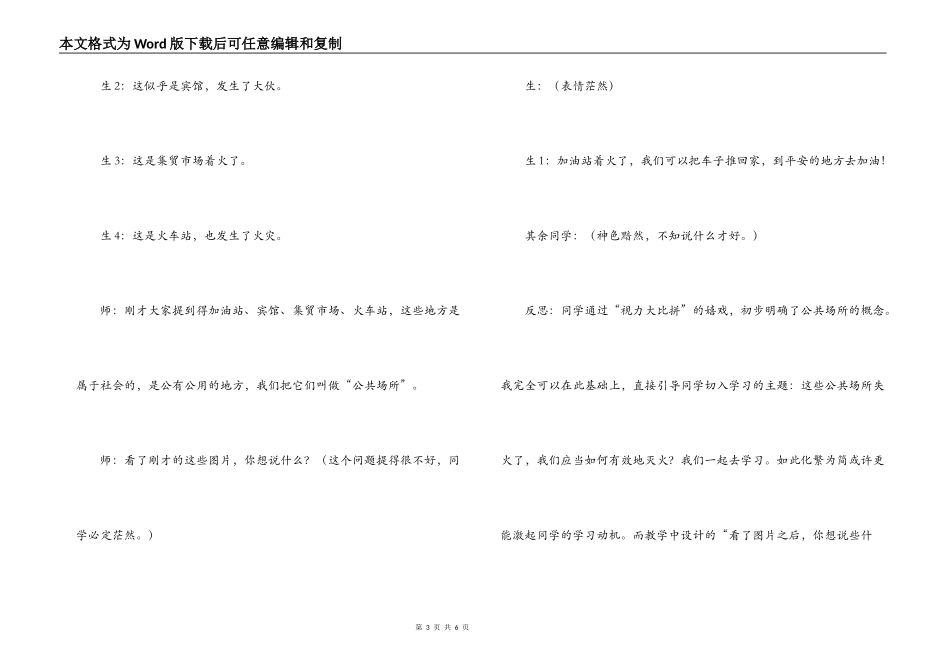 本文格式为Word版下载后可任意编辑和复制

生2：这似乎是宾馆，发生了大伙。

生3：这是集贸市场着火了。

生4：这是火车站，也发生了火灾。

师：刚才大家提到得加油站、宾馆、集贸市场、火车站，这些地方是属于社会的，是公有公用的地方，我们把它们叫做“公共场所”。

师：看了刚才的这些图片，你想说什么？（这个问题提得很不好，同学必定茫然。）

生：（表情茫然）

生1：加油站着火了，我们可以把车子推回家，到平安的地方去加油！

其余同学：（神色黯然，不知说什么才好。）

反思：同学通过“视力大比拼”的嬉戏，初步明确了公共场所的概念。我完全可以在此基础上，直接引导同学切入学习的主题：这些公共场所失火了，我们应当如何有效地灭火？我们一起去学习。如此化繁为简或许更能激起同学的学习动机。而教学中设计的“看了图片之后，你想说些什

第 3 页 共 6 页